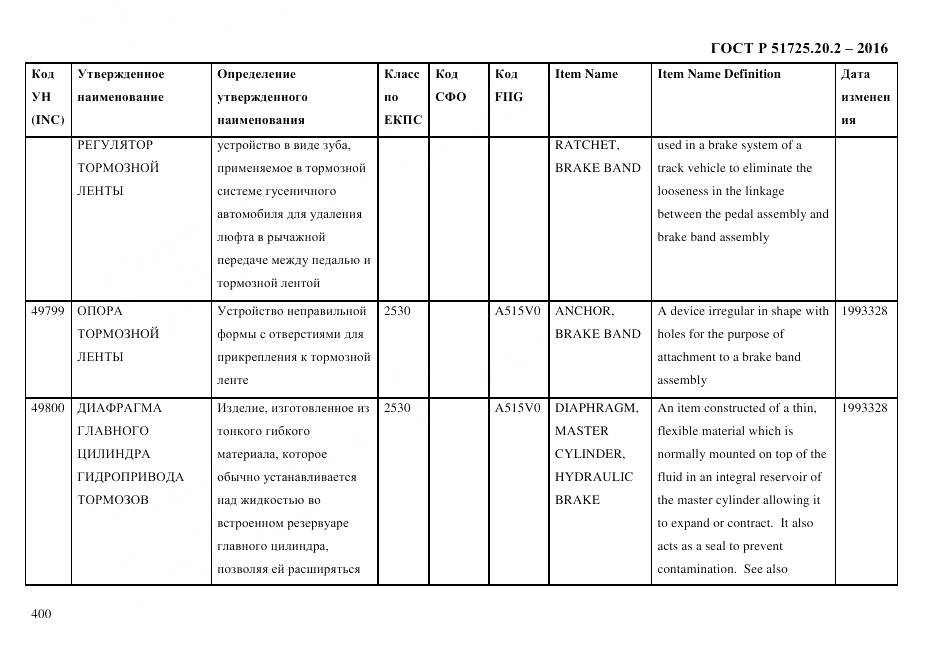 ГОСТ Р 51725.20.2 – 2016

| Код УН (INC) | Утвержденное наименование | Определение утвержденного наименования | Класс по ЕКПС | Код СФО | Код FIIG | Item Name | Item Name Definition | Дата изменения |
|---|---|---|---|---|---|---|---|---|
| | РЕГУЛЯТОР ТОРМОЗНОЙ ЛЕНТЫ | устройство в виде зуба, применяемое в тормозной системе гусеничного автомобиля для удаления люфта в рычажной передаче между педалью и тормозной лентой | | | | RATCHET, BRAKE BAND | used in a brake system of a track vehicle to eliminate the looseness in the linkage between the pedal assembly and brake band assembly | |
| 49799 | ОПОРА ТОРМОЗНОЙ ЛЕНТЫ | Устройство неправильной формы с отверстиями для прикрепления к тормозной ленте | 2530 | | A515V0 | ANCHOR, BRAKE BAND | A device irregular in shape with holes for the purpose of attachment to a brake band assembly | 1993328 |
| 49800 | ДИАФРАГМА ГЛАВНОГО ЦИЛИНДРА ГИДРОПРИВОДА ТОРМОЗОВ | Изделие, изготовленное из тонкого гибкого материала, которое обычно устанавливается над жидкостью во встроенном резервуаре главного цилиндра, позволяя ей расширяться | 2530 | | A515V0 | DIAPHRAGM, MASTER CYLINDER, HYDRAULIC BRAKE | An item constructed of a thin, flexible material which is normally mounted on top of the fluid in an integral reservoir of the master cylinder allowing it to expand or contract. It also acts as a seal to prevent contamination. See also | 1993328 |

400